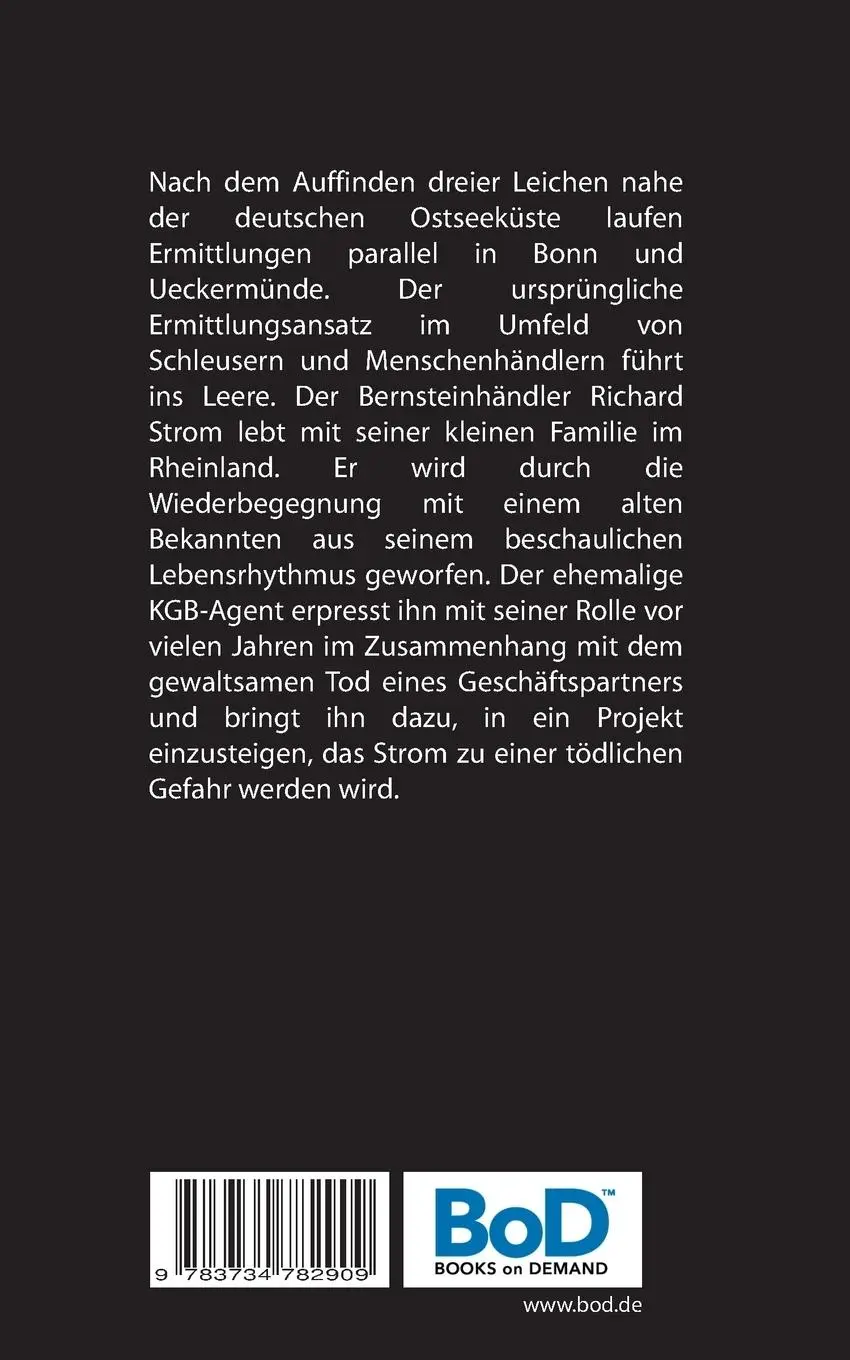 Nach dem Auffinden dreier Leichen nahe der deutschen Ostseeküste laufen Ermittlungen parallel in Bonn und Ueckermünde. Der ursprüngliche Ermittlungsansatz im Umfeld von Schleusern und Menschenhändlern führt ins Leere. Der Bernsteinhändler Richard Strom lebt mit seiner kleinen Familie im Rheinland. Er wird durch die Wiederbegegnung mit einem alten Bekannten aus seinem beschaulichen Lebensrhythmus geworfen. Der ehemalige KGB-Agent erpresst ihn mit seiner Rolle vor vielen Jahren im Zusammenhang mit dem gewaltsamen Tod eines Geschäftspartners und bringt ihn dazu, in ein Projekt einzusteigen, das Strom zu einer tödlichen Gefahr werden wird.

9 783734 782909

BoD™
BOOKS on DEMAND

www.bod.de